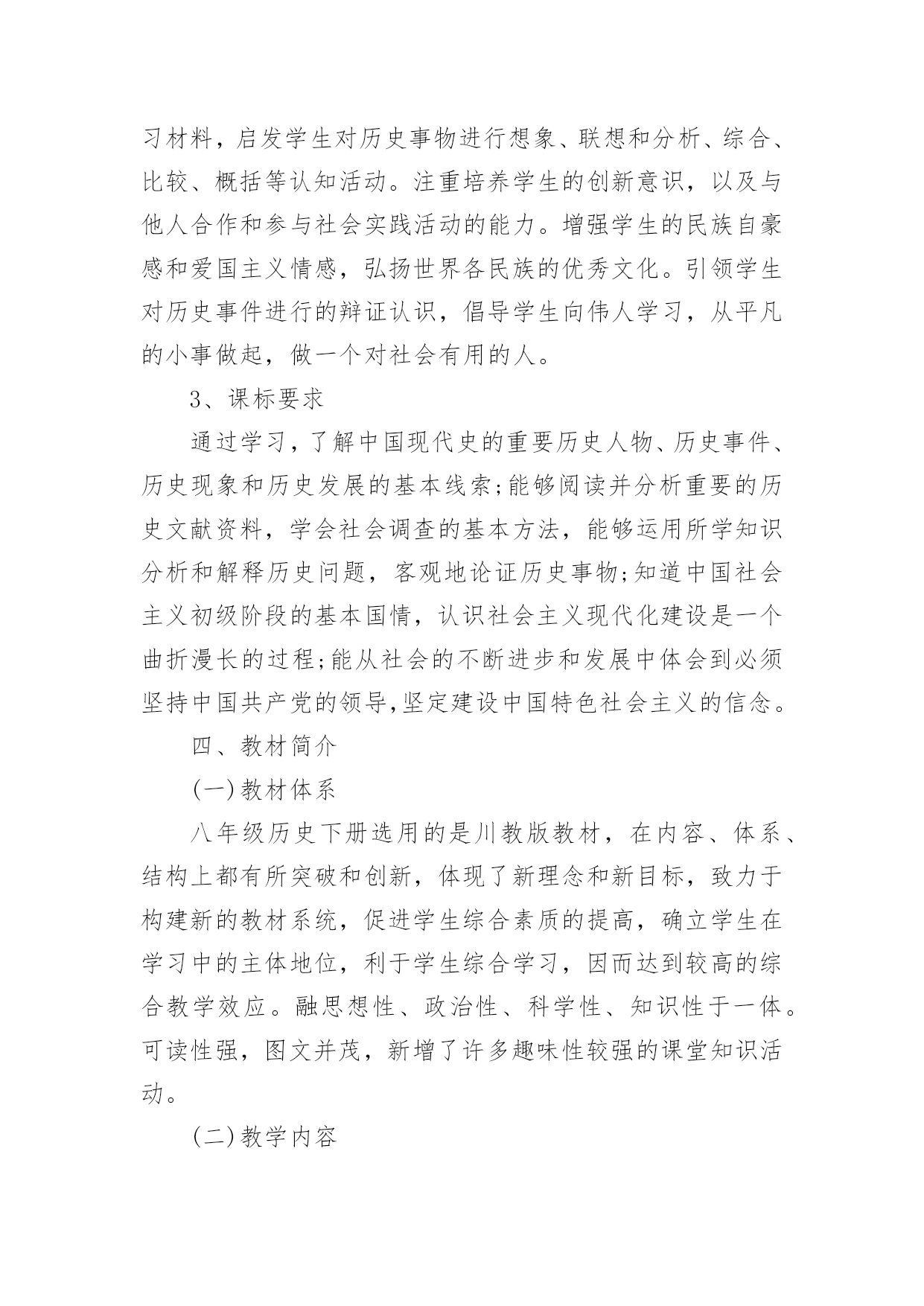 习材料，启发学生对历史事物进行想象、联想和分析、综合、比较、概括等认知活动。注重培养学生的创新意识，以及与他人合作和参与社会实践活动的能力。增强学生的民族自豪感和爱国主义情感，弘扬世界各民族的优秀文化。引领学生对历史事件进行的辩证认识，倡导学生向伟人学习，从平凡的小事做起，做一个对社会有用的人。

3、课标要求

通过学习，了解中国现代史的重要历史人物、历史事件、历史现象和历史发展的基本线索;能够阅读并分析重要的历史文献资料，学会社会调查的基本方法，能够运用所学知识分析和解释历史问题，客观地论证历史事物;知道中国社会主义初级阶段的基本国情，认识社会主义现代化建设是一个曲折漫长的过程;能从社会的不断进步和发展中体会到必须坚持中国共产党的领导,坚定建设中国特色社会主义的信念。

四、教材简介

(一)教材体系

八年级历史下册选用的是川教版教材，在内容、体系、结构上都有所突破和创新，体现了新理念和新目标，致力于构建新的教材系统，促进学生综合素质的提高，确立学生在学习中的主体地位，利于学生综合学习，因而达到较高的综合教学效应。融思想性、政治性、科学性、知识性于一体。可读性强，图文并茂，新增了许多趣味性较强的课堂知识活动。

(二)教学内容